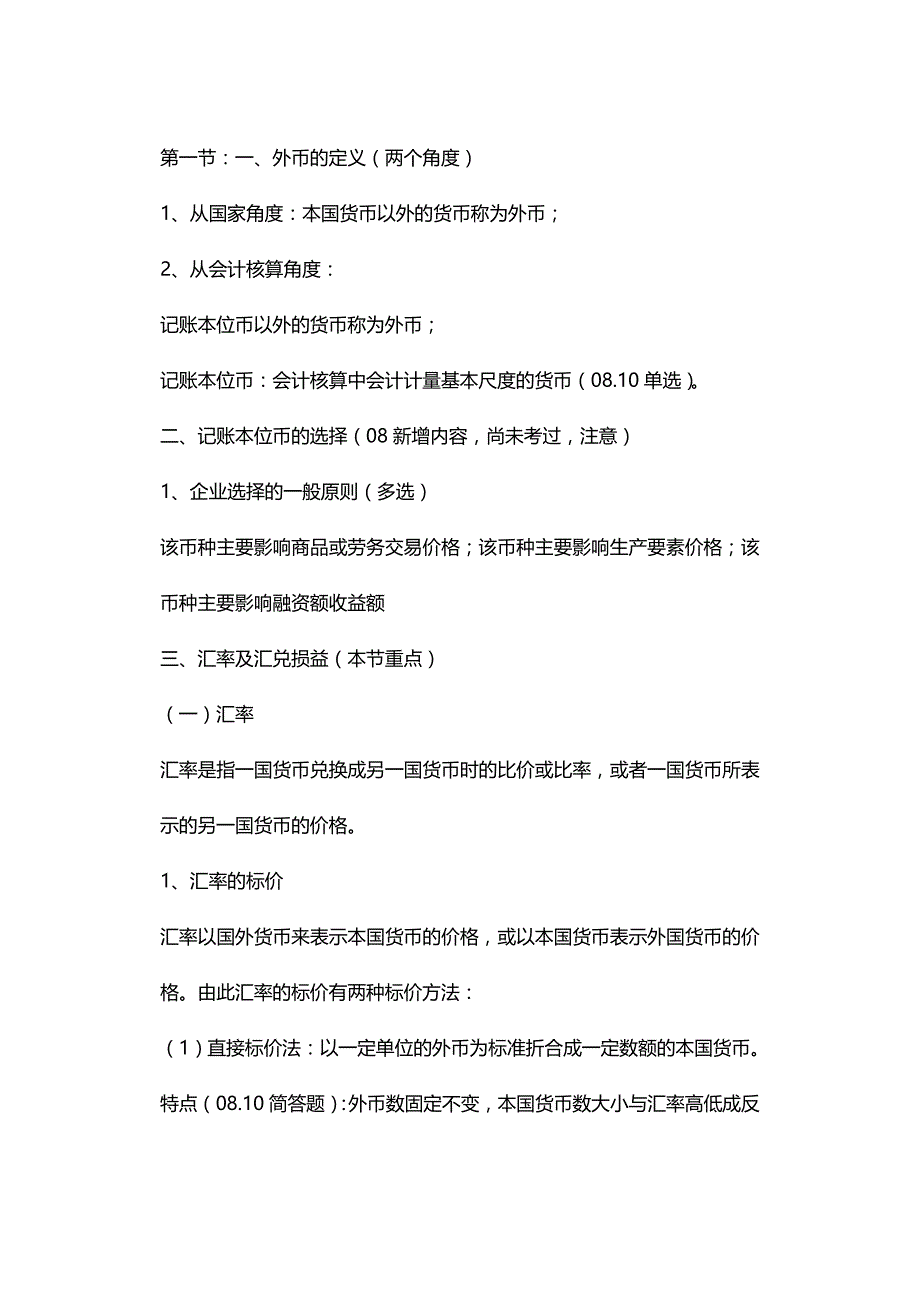 第一节：一、外币的定义（两个角度）

1、从国家角度：本国货币以外的货币称为外币；

2、从会计核算角度：

记账本位币以外的货币称为外币；

记账本位币：会计核算中会计计量基本尺度的货币（08.10 单选）。

二、记账本位币的选择（08 新增内容，尚未考过，注意）

1、企业选择的一般原则（多选）

该币种主要影响商品或劳务交易价格；该币种主要影响生产要素价格；该币种主要影响融资额收益额

三、汇率及汇兑损益（本节重点）

（一）汇率

汇率是指一国货币兑换成另一国货币时的比价或比率，或者一国货币所表示的另一国货币的价格。

1、汇率的标价

汇率以国外货币来表示本国货币的价格，或以本国货币表示外国货币的价格。由此汇率的标价有两种标价方法：

（1）直接标价法：以一定单位的外币为标准折合成一定数额的本国货币。

特点（08.10 简答题）:外币数固定不变，本国货币数大小与汇率高低成反